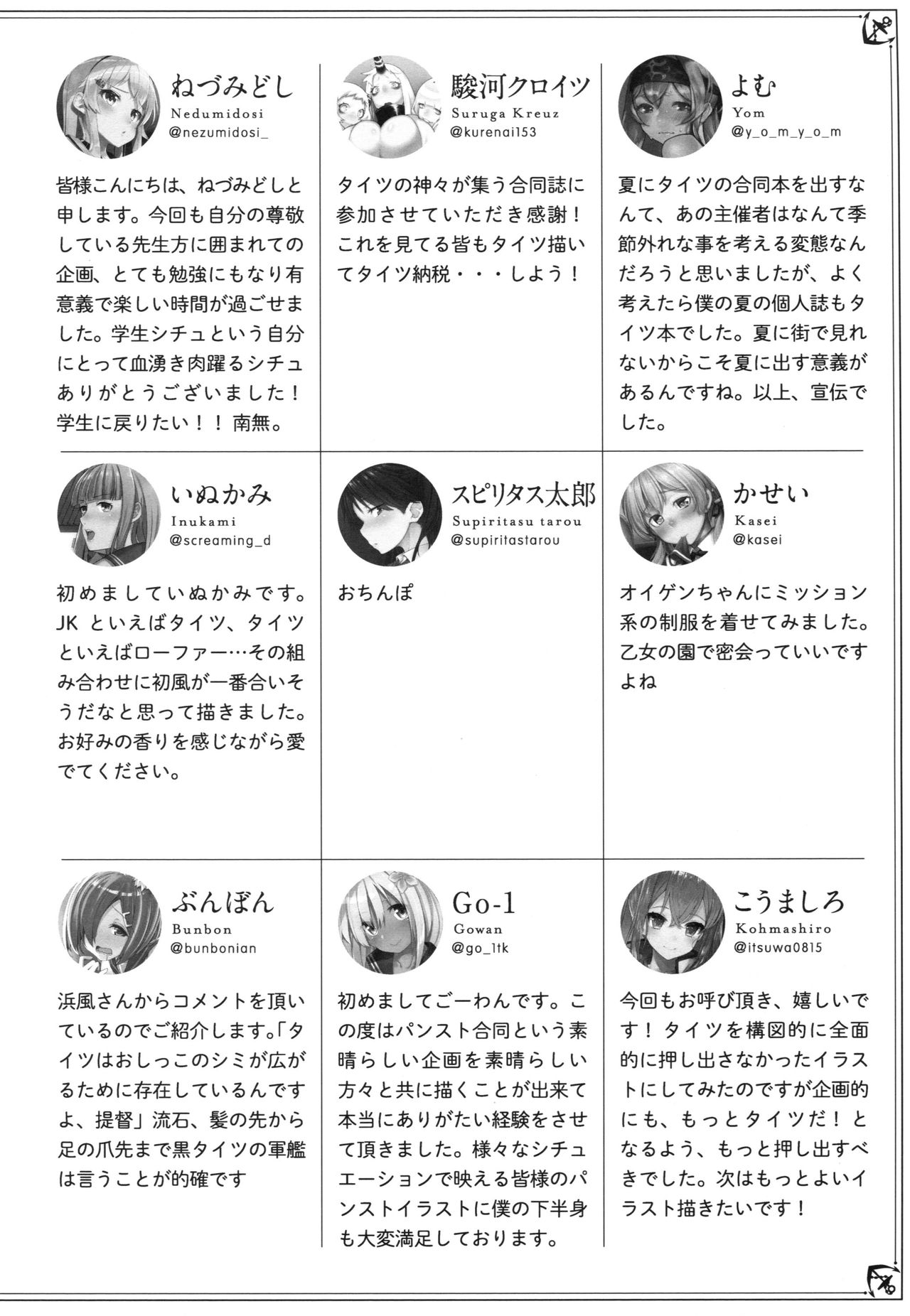 ねづみどし
Nedumidosi
@nezumidosi_

皆様こんにちは、ねづみどしと申します。今回も自分の尊敬している先生方に囲まれての企画、とても勉強にもなり有意義で楽しい時間が過ごせました。学生シチュという自分にとって血湧き肉躍るシチュありがとうございました！学生に戻りたい！！南無。

駿河クロイツ
Suruga Kreuz
@kurenai153

タイツの神々が集う合同誌に参加させていただき感謝！これを見てる皆もタイツ描いてタイツ納税・・・しよう！

よむ
Yom
@y_o_m_y_o_m

夏にタイツの合同本を出すなんて、あの主催者はなんて季節外れな事を考える変態なんだろうと思いましたが、よく考えたら僕の夏の個人誌もタイツ本でした。夏に街で見れないからこそ夏に出す意義があるんですね。以上、宣伝でした。

いぬかみ
Inukami
@screaming_d

初めましていぬかみです。JK といえばタイツ、タイツといえばローファー…その組み合わせに初風が一番合いそうだなと思って描きました。お好みの香りを感じながら愛でてください。

スピリタス太郎
Supiritasu tarou
@supiritastarou

おちんぽ

かせい
Kasei
@kasei

オイゲンちゃんにミッション系の制服を着せてみました。乙女の園で密会っていいですよね

ぶんぼん
Bunbon
@bunbonian

浜風さんからコメントを頂いているのでご紹介します。「タイツはおしっこのシミが広がるために存在しているんですよ、提督」流石、髪の先から足の爪先まで黒タイツの軍艦は言うことが的確です

Go-1
Gowan
@go_1tk

初めましてごーわんです。この度はパンスト合同という素晴らしい企画を素晴らしい方々と共に描くことが出来て本当にありがたい経験をさせて頂きました。様々なシチュエーションで映える皆様のパンストイラストに僕の下半身も大変満足しております。

こうましろ
Kohmashiro
@itsuwa0815

今回もお呼び頂き、嬉しいです！タイツを構図的に全面的に押し出さなかったイラストにしてみたのですが企画的にも、もっとタイツだ！となるよう、もっと押し出すべきでした。次はもっとよいイラスト描きたいです！